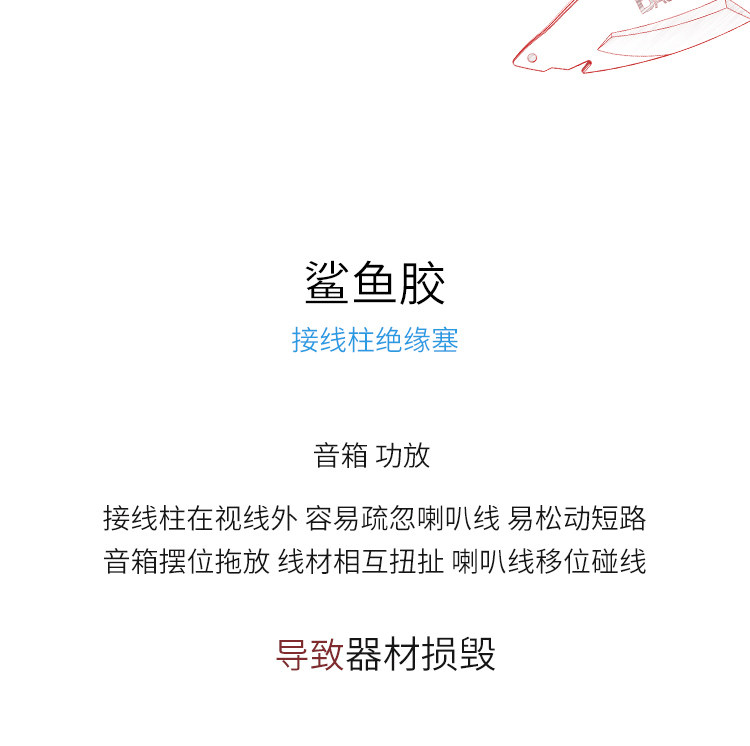 鲨鱼胶
接线柱绝缘塞

音箱 功放

接线柱在视线外 容易疏忽喇叭线 易松动短路
音箱摆位拖放 线材相互扭扯 喇叭线移位碰线

导致器材损毁